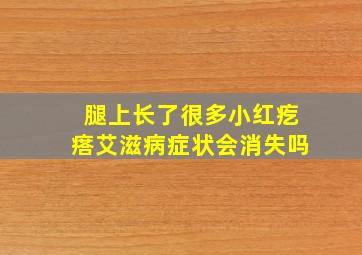 腿上长了很多小红疙瘩艾滋病症状会消失吗